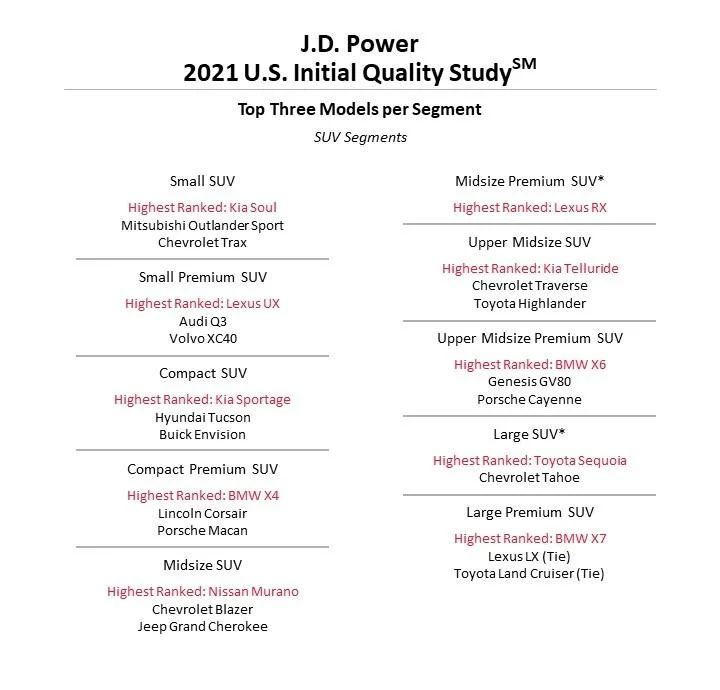 J.D. Power
2021 U.S. Initial Quality Study$^{SM}$

Top Three Models per Segment

SUV Segments

Small SUV

Highest Ranked: Kia Soul
Mitsubishi Outlander Sport
Chevrolet Trax

Small Premium SUV

Highest Ranked: Lexus UX
Audi Q3
Volvo XC40

Compact SUV

Highest Ranked: Kia Sportage
Hyundai Tucson
Buick Envision

Compact Premium SUV

Highest Ranked: BMW X4
Lincoln Corsair
Porsche Macan

Midsize SUV

Highest Ranked: Nissan Murano
Chevrolet Blazer
Jeep Grand Cherokee

Midsize Premium SUV*

Highest Ranked: Lexus RX

Upper Midsize SUV

Highest Ranked: Kia Telluride
Chevrolet Traverse
Toyota Highlander

Upper Midsize Premium SUV

Highest Ranked: BMW X6
Genesis GV80
Porsche Cayenne

Large SUV*

Highest Ranked: Toyota Sequoia
Chevrolet Tahoe

Large Premium SUV

Highest Ranked: BMW X7
Lexus LX (Tie)
Toyota Land Cruiser (Tie)